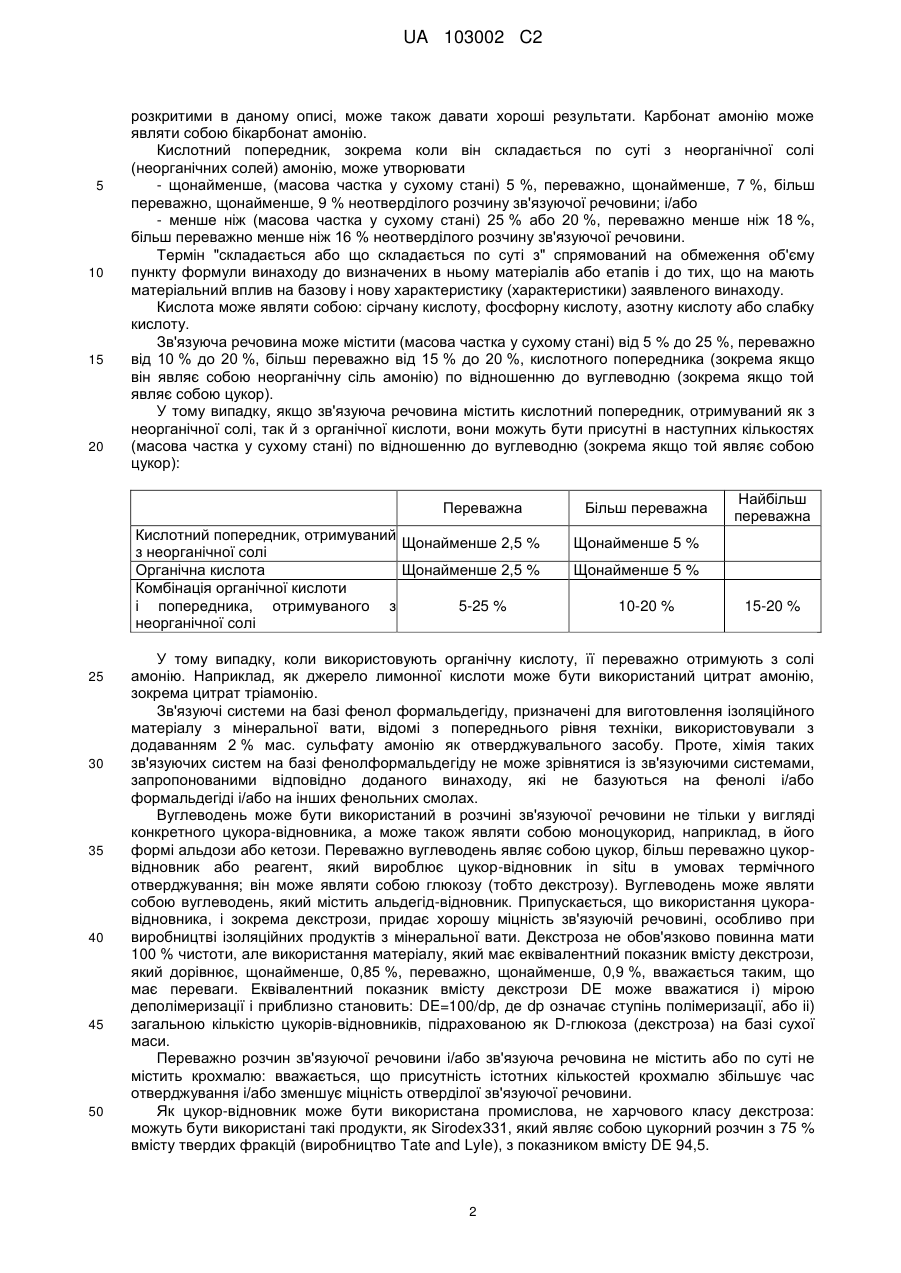 UA 103002 C2

розкритими в даному описі, може також давати хороші результати. Карбонат амонію може являти собою бікарбонат амонію.

Кислотний попередник, зокрема коли він складається по суті з неорганічної солі (неорганічних солей) амонію, може утворювати

5 - щонайменше, (масова частка у сухому стані) 5 %, переважно, щонайменше, 7 %, більш переважно, щонайменше, 9 % неотверділого розчину зв'язуючої речовини; і/або

- менше ніж (масова частка у сухому стані) 25 % або 20 %, переважно менше ніж 18 %, більш переважно менше ніж 16 % неотверділого розчину зв'язуючої речовини.

Термін "складається або що складається по суті з" спрямований на обмеження об'єму 10 пункту формули винаходу до визначених в ньому матеріалів або етапів і до тих, що на мають матеріальний вплив на базову і нову характеристику (характеристики) заявленого винаходу.

Кислота може являти собою: сірчану кислоту, фосфорну кислоту, азотну кислоту або слабку кислоту.

Зв'язуюча речовина може містити (масова частка у сухому стані) від 5 % до 25 %, переважно 15 від 10 % до 20 %, більш переважно від 15 % до 20 %, кислотного попередника (зокрема якщо він являє собою неорганічну сіль амонію) по відношенню до вуглеводню (зокрема якщо той являє собою цукор).

У тому випадку, якщо зв'язуюча речовина містить кислотний попередник, отримуваний як з неорганічної солі, так й з органічної кислоти, вони можуть бути присутні в наступних кількостях 20 (масова частка у сухому стані) по відношенню до вуглеводню (зокрема якщо той являє собою цукор):

| | Переважна | Більш переважна | Найбільш переважна |
|---|---|---|---|
| Кислотний попередник, отримуваний з неорганічної солі | Щонайменше 2,5 % | Щонайменше 5 % | |
| Органічна кислота | Щонайменше 2,5 % | Щонайменше 5 % | |
| Комбінація органічної кислоти і попередника, отримуваного з неорганічної солі | 5-25 % | 10-20 % | 15-20 % |

У тому випадку, коли використовують органічну кислоту, її переважно отримують з солі 25 амонію. Наприклад, як джерело лимонної кислоти може бути використаний цитрат амонію, зокрема цитрат тріамонію.

Зв'язуючі системи на базі фенол формальдегіду, призначені для виготовлення ізоляційного матеріалу з мінеральної вати, відомі з попереднього рівня техніки, використовували з додаванням 2 % мас. сульфату амонію як отверджувального засобу. Проте, хімія таких 30 зв'язуючих систем на базі фенолформальдегіду не може зрівнятися із зв'язуючими системами, запропонованими відповідно доданого винаходу, які не базуються на фенолі і/або формальдегіді і/або на інших фенольних смолах.

Вуглеводень може бути використаний в розчині зв'язуючої речовини не тільки у вигляді конкретного цукора-відновника, а може також являти собою моноцукорид, наприклад, в його 35 формі альдози або кетози. Переважно вуглеводень являє собою цукор, більш переважно цукор-відновник або реагент, який виробляє цукор-відновник in situ в умовах термічного отверджування; він може являти собою глюкозу (тобто декстрозу). Вуглеводень може являти собою вуглеводень, який містить альдегід-відновник. Припускається, що використання цукора-відновника, і зокрема декстрози, придає хорошу міцність зв'язуючій речовині, особливо при 40 виробництві ізоляційних продуктів з мінеральної вати. Декстроза не обов'язково повинна мати 100 % чистоти, але використання матеріалу, який має еквівалентний показник вмісту декстрози, який дорівнює, щонайменше, 0,85 %, переважно, щонайменше, 0,9 %, вважається таким, що має переваги. Еквівалентний показник вмісту декстрози DE може вважатися і) мірою деполімеризації і приблизно становить: DE=100/dp, де dp означає ступінь полімеризації, або іі) 45 загальною кількістю цукорів-відновників, підрахованою як D-глюкоза (декстроза) на базі сухої маси.

Переважно розчин зв'язуючої речовини і/або зв'язуюча речовина не містить або по суті не містить крохмалю: вважається, що присутність істотних кількостей крохмалю збільшує час отверджування і/або зменшує міцність отверділої зв'язуючої речовини.

50 Як цукор-відновник може бути використана промислова, не харчового класу декстроза: можуть бути використані такі продукти, як Sirodex331, який являє собою цукорний розчин з 75 % вмісту твердих фракцій (виробництво Tate and Lyle), з показником вмісту DE 94,5.

2